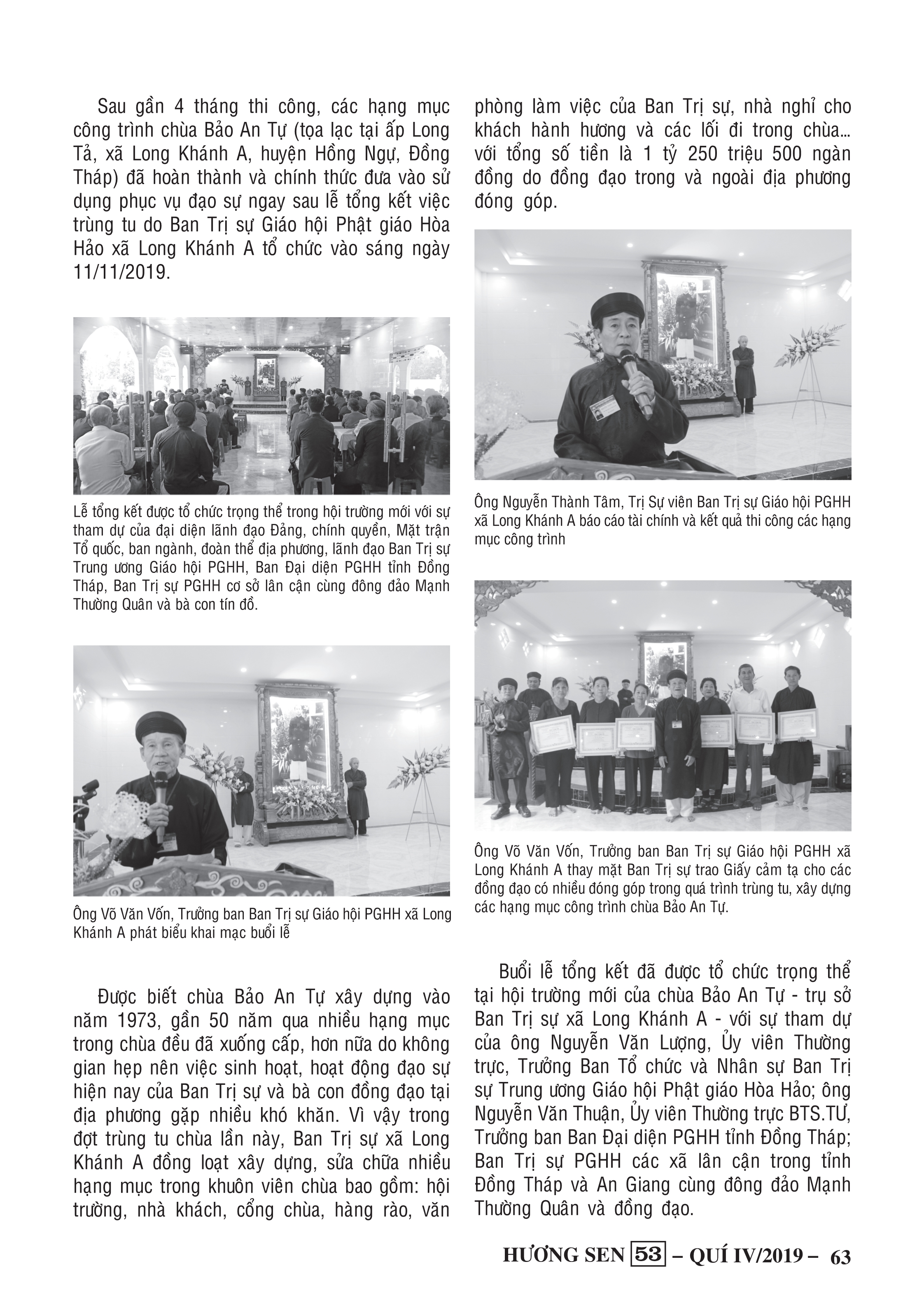 Sau gần 4 tháng thi công, các hạng mục công trình chùa Bảo An Tự (tọa lạc tại ấp Long Tả, xã Long Khánh A, huyện Hồng Ngự, Đồng Tháp) đã hoàn thành và chính thức đưa vào sử dụng phục vụ đạo sự ngay sau lễ tổng kết việc trùng tu do Ban Trị sự Giáo hội Phật giáo Hòa Hảo xã Long Khánh A tổ chức vào sáng ngày 11/11/2019.

Lễ tổng kết được tổ chức trọng thể trong hội trường mới với sự tham dự của đại diện lãnh đạo Đảng, chính quyền, Mặt trận Tổ quốc, ban ngành, đoàn thể địa phương, lãnh đạo Ban Trị sự Trung ương Giáo hội PGHH, Ban Đại diện PGHH tỉnh Đồng Tháp, Ban Trị sự PGHH cơ sở lân cận cùng đông đảo Mạnh Thường Quân và bà con tín đồ.

Ông Võ Văn Vốn, Trưởng ban Ban Trị sự Giáo hội PGHH xã Long Khánh A phát biểu khai mạc buổi lễ

Được biết chùa Bảo An Tự xây dựng vào năm 1973, gần 50 năm qua nhiều hạng mục trong chùa đều đã xuống cấp, hơn nữa do không gian hẹp nên việc sinh hoạt, hoạt động đạo sự hiện nay của Ban Trị sự và bà con đồng đạo tại địa phương gặp nhiều khó khăn. Vì vậy trong đợt trùng tu chùa lần này, Ban Trị sự xã Long Khánh A đồng loạt xây dựng, sửa chữa nhiều hạng mục trong khuôn viên chùa bao gồm: hội trường, nhà khách, cổng chùa, hàng rào, văn phòng làm việc của Ban Trị sự, nhà nghỉ cho khách hành hương và các lối đi trong chùa... với tổng số tiền là 1 tỷ 250 triệu 500 ngàn đồng do đồng đạo trong và ngoài địa phương đóng góp.

Ông Nguyễn Thành Tâm, Trị Sự viên Ban Trị sự Giáo hội PGHH xã Long Khánh A báo cáo tài chính và kết quả thi công các hạng mục công trình

Ông Võ Văn Vốn, Trưởng ban Ban Trị sự Giáo hội PGHH xã Long Khánh A thay mặt Ban Trị sự trao Giấy cảm tạ cho các đồng đạo có nhiều đóng góp trong quá trình trùng tu, xây dựng các hạng mục công trình chùa Bảo An Tự.

Buổi lễ tổng kết đã được tổ chức trọng thể tại hội trường mới của chùa Bảo An Tự - trụ sở Ban Trị sự xã Long Khánh A - với sự tham dự của ông Nguyễn Văn Lượng, Ủy viên Thường trực, Trưởng Ban Tổ chức và Nhân sự Ban Trị sự Trung ương Giáo hội Phật giáo Hòa Hảo; ông Nguyễn Văn Thuận, Ủy viên Thường trực BTS.TƯ, Trưởng ban Ban Đại diện PGHH tỉnh Đồng Tháp; Ban Trị sự PGHH các xã lân cận trong tỉnh Đồng Tháp và An Giang cùng đông đảo Mạnh Thường Quân và đồng đạo.

HƯƠNG SEN 53 – QUÍ IV/2019 – 63